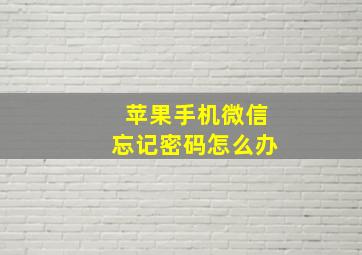 苹果手机微信
忘记密码怎么办